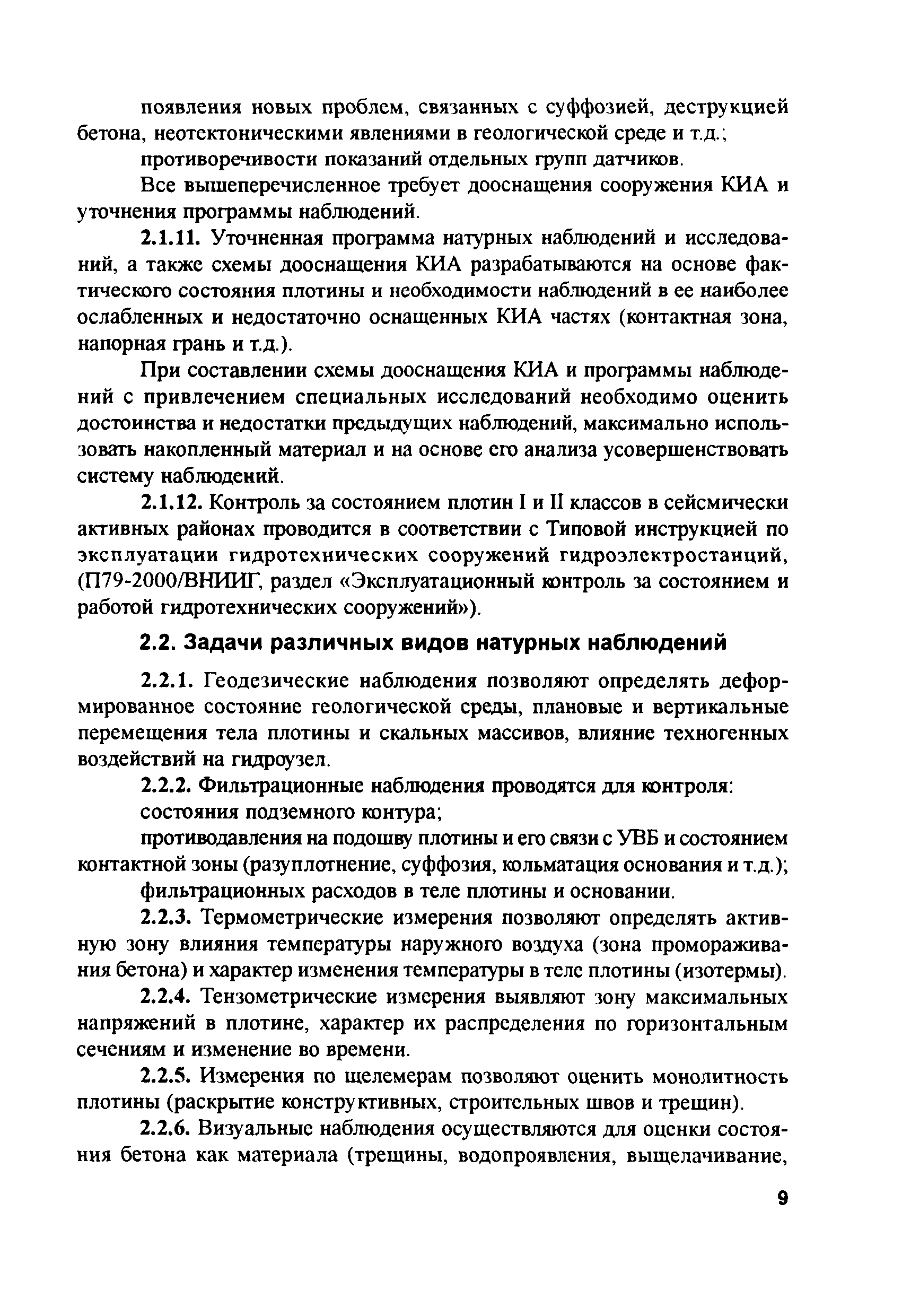 появления новых проблем, связанных с суффозией, деструкцией бетона, неотектоническими явлениями в геологической среде и т.д.;

противоречивости показаний отдельных групп датчиков.

Все вышеперечисленное требует дооснащения сооружения КИА и уточнения программы наблюдений.

2.1.11. Уточненная программа натурных наблюдений и исследований, а также схемы дооснащения КИА разрабатываются на основе фактического состояния плотины и необходимости наблюдений в ее наиболее ослабленных и недостаточно оснащенных КИА частях (контактная зона, напорная грань и т.д.).

При составлении схемы дооснащения КИА и программы наблюдений с привлечением специальных исследований необходимо оценить достоинства и недостатки предыдущих наблюдений, максимально использовать накопленный материал и на основе его анализа усовершенствовать систему наблюдений.

2.1.12. Контроль за состоянием плотин I и II классов в сейсмически активных районах проводится в соответствии с Типовой инструкцией по эксплуатации гидротехнических сооружений гидроэлектростанций, (П79-2000/ВНИИГ, раздел «Эксплуатационный контроль за состоянием и работой гидротехнических сооружений»).

2.2. Задачи различных видов натурных наблюдений

2.2.1. Геодезические наблюдения позволяют определять деформированное состояние геологической среды, плановые и вертикальные перемещения тела плотины и скальных массивов, влияние техногенных воздействий на гидроузел.

2.2.2. Фильтрационные наблюдения проводятся для контроля:

состояния подземного контура;

противодавления на подошву плотины и его связи с УВБ и состоянием контактной зоны (разуплотнение, суффозия, кольматация основания и т.д.);

фильтрационных расходов в теле плотины и основании.

2.2.3. Термометрические измерения позволяют определять активную зону влияния температуры наружного воздуха (зона промораживания бетона) и характер изменения температуры в теле плотины (изотермы).

2.2.4. Тензометрические измерения выявляют зону максимальных напряжений в плотине, характер их распределения по горизонтальным сечениям и изменение во времени.

2.2.5. Измерения по щелемерам позволяют оценить монолитность плотины (раскрытие конструктивных, строительных швов и трещин).

2.2.6. Визуальные наблюдения осуществляются для оценки состояния бетона как материала (трещины, водопроявления, выщелачивание,

9